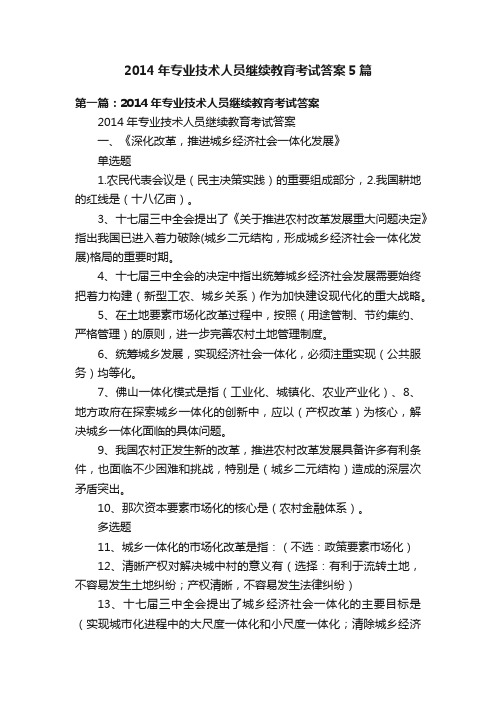 2014 年专业技术人员继续教育考试答案 5 篇

第一篇：2014 年专业技术人员继续教育考试答案

2014 年专业技术人员继续教育考试答案

一、《深化改革，推进城乡经济社会一体化发展》

单选题

1.农民代表会议是（民主决策实践）的重要组成部分，2.我国耕地的红线是（十八亿亩）。

3、十七届三中全会提出了《关于推进农村改革发展重大问题决定》指出我国已进入着力破除(城乡二元结构，形成城乡经济社会一体化发展)格局的重要时期。

4、十七届三中全会的决定中指出统筹城乡经济社会发展需要始终把着力构建（新型工农、城乡关系）作为加快建设现代化的重大战略。

5、在土地要素市场化改革过程中，按照（用途管制、节约集约、严格管理）的原则，进一步完善农村土地管理制度。

6、统筹城乡发展，实现经济社会一体化，必须注重实现（公共服务）均等化。

7、佛山一体化模式是指（工业化、城镇化、农业产业化）、8、地方政府在探索城乡一体化的创新中，应以（产权改革）为核心，解决城乡一体化面临的具体问题。

9、我国农村正发生新的改革，推进农村改革发展具备许多有利条件，也面临不少困难和挑战，特别是（城乡二元结构）造成的深层次矛盾突出。

10、那次资本要素市场化的核心是（农村金融体系）。

多选题

11、城乡一体化的市场化改革是指：（不选：政策要素市场化）

12、清晰产权对解决城中村的意义有（选择：有利于流转土地，不容易发生土地纠纷；产权清晰，不容易发生法律纠纷）

13、十七届三中全会提出了城乡经济社会一体化的主要目标是（实现城市化进程中的大尺度一体化和小尺度一体化；清除城乡经济